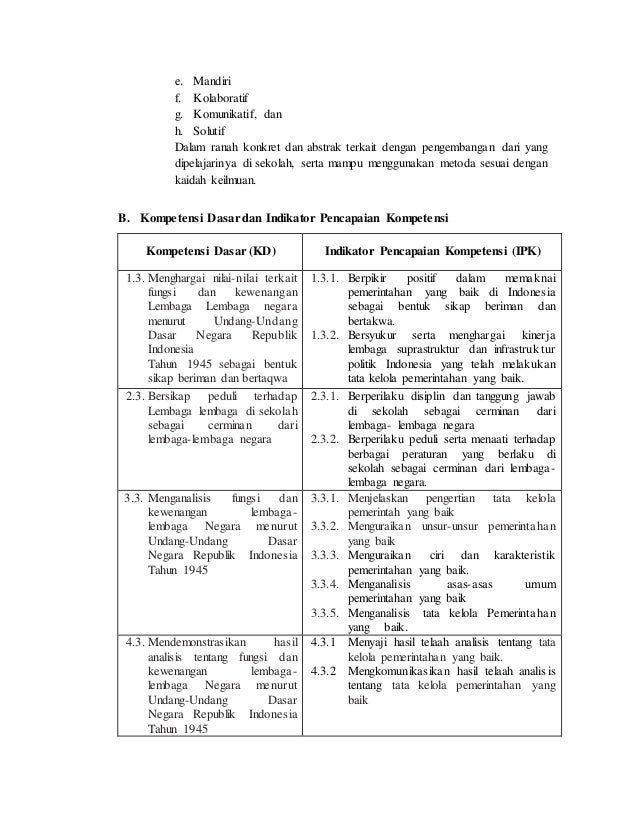 e. Mandiri
f. Kolaboratif
g. Komunikatif, dan
h. Solutif
Dalam ranah konkret dan abstrak terkait dengan pengembangan dari yang dipelajarinya di sekolah, serta mampu menggunakan metoda sesuai dengan kaidah keilmuan.

B. Kompetensi Dasar dan Indikator Pencapaian Kompetensi

| Kompetensi Dasar (KD) | Indikator Pencapaian Kompetensi (IPK) |
|---|---|
| 1.3. Menghargai nilai-nilai terkait fungsi dan kewenangan Lembaga Lembaga negara menurut Undang-Undang Dasar Negara Republik Indonesia Tahun 1945 sebagai bentuk sikap beriman dan bertaqwa | 1.3.1. Berpikir positif dalam memaknai pemerintahan yang baik di Indonesia sebagai bentuk sikap beriman dan bertakwa. 1.3.2. Bersyukur serta menghargai kinerja lembaga suprastruktur dan infrastruktur politik Indonesia yang telah melakukan tata kelola pemerintahan yang baik. |
| 2.3. Bersikap peduli terhadap Lembaga lembaga di sekolah sebagai cerminan dari lembaga-lembaga negara | 2.3.1. Berperilaku disiplin dan tanggung jawab di sekolah sebagai cerminan dari lembaga- lembaga negara 2.3.2. Berperilaku peduli serta menaati terhadap berbagai peraturan yang berlaku di sekolah sebagai cerminan dari lembaga-lembaga negara. |
| 3.3. Menganalisis fungsi dan kewenangan lembaga-lembaga Negara menurut Undang-Undang Dasar Negara Republik Indonesia Tahun 1945 | 3.3.1. Menjelaskan pengertian tata kelola pemerintah yang baik 3.3.2. Menguraikan unsur-unsur pemerintahan yang baik 3.3.3. Menguraikan ciri dan karakteristik pemerintahan yang baik. 3.3.4. Menganalisis asas-asas umum pemerintahan yang baik 3.3.5. Menganalisis tata kelola Pemerintahan yang baik. |
| 4.3. Mendemonstrasikan hasil analisis tentang fungsi dan kewenangan lembaga-lembaga Negara menurut Undang-Undang Dasar Negara Republik Indonesia Tahun 1945 | 4.3.1 Menyaji hasil telaah analisis tentang tata kelola pemerintahan yang baik. 4.3.2 Mengkomunikasikan hasil telaah analisis tentang tata kelola pemerintahan yang baik |